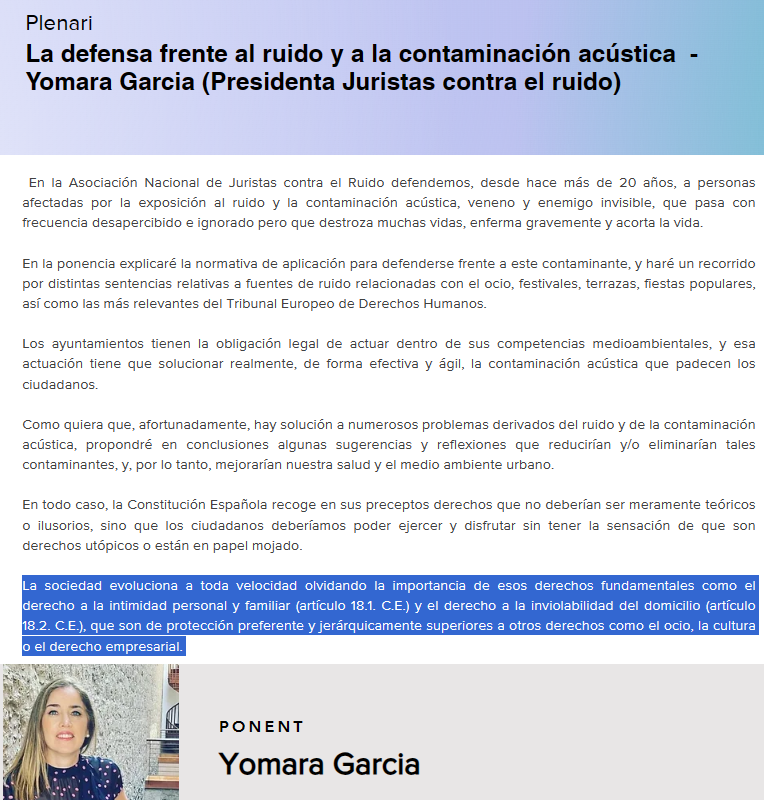 Plenari

La defensa frente al ruido y a la contaminación acústica - Yomara Garcia (Presidenta Juristas contra el ruido)

En la Asociación Nacional de Juristas contra el Ruido defendemos, desde hace más de 20 años, a personas afectadas por la exposición al ruido y la contaminación acústica, veneno y enemigo invisible, que pasa con frecuencia desapercibido e ignorado pero que destroza muchas vidas, enferma gravemente y acorta la vida.

En la ponencia explicaré la normativa de aplicación para defenderse frente a este contaminante, y haré un recorrido por distintas sentencias relativas a fuentes de ruido relacionadas con el ocio, festivales, terrazas, fiestas populares, así como las más relevantes del Tribunal Europeo de Derechos Humanos.

Los ayuntamientos tienen la obligación legal de actuar dentro de sus competencias medioambientales, y esa actuación tiene que solucionar realmente, de forma efectiva y ágil, la contaminación acústica que padecen los ciudadanos.

Como quiera que, afortunadamente, hay solución a numerosos problemas derivados del ruido y de la contaminación acústica, propondré en conclusiones algunas sugerencias y reflexiones que reducirían y/o eliminarían tales contaminantes, y, por lo tanto, mejorarían nuestra salud y el medio ambiente urbano.

En todo caso, la Constitución Española recoge en sus preceptos derechos que no deberían ser meramente teóricos o ilusorios, sino que los ciudadanos deberíamos poder ejercer y disfrutar sin tener la sensación de que son derechos utópicos o están en papel mojado.

La sociedad evoluciona a toda velocidad olvidando la importancia de esos derechos fundamentales como el derecho a la intimidad personal y familiar (artículo 18.1. C.E.) y el derecho a la inviolabilidad del domicilio (artículo 18.2. C.E.), que son de protección preferente y jerárquicamente superiores a otros derechos como el ocio, la cultura o el derecho empresarial.

PONENT

Yomara Garcia